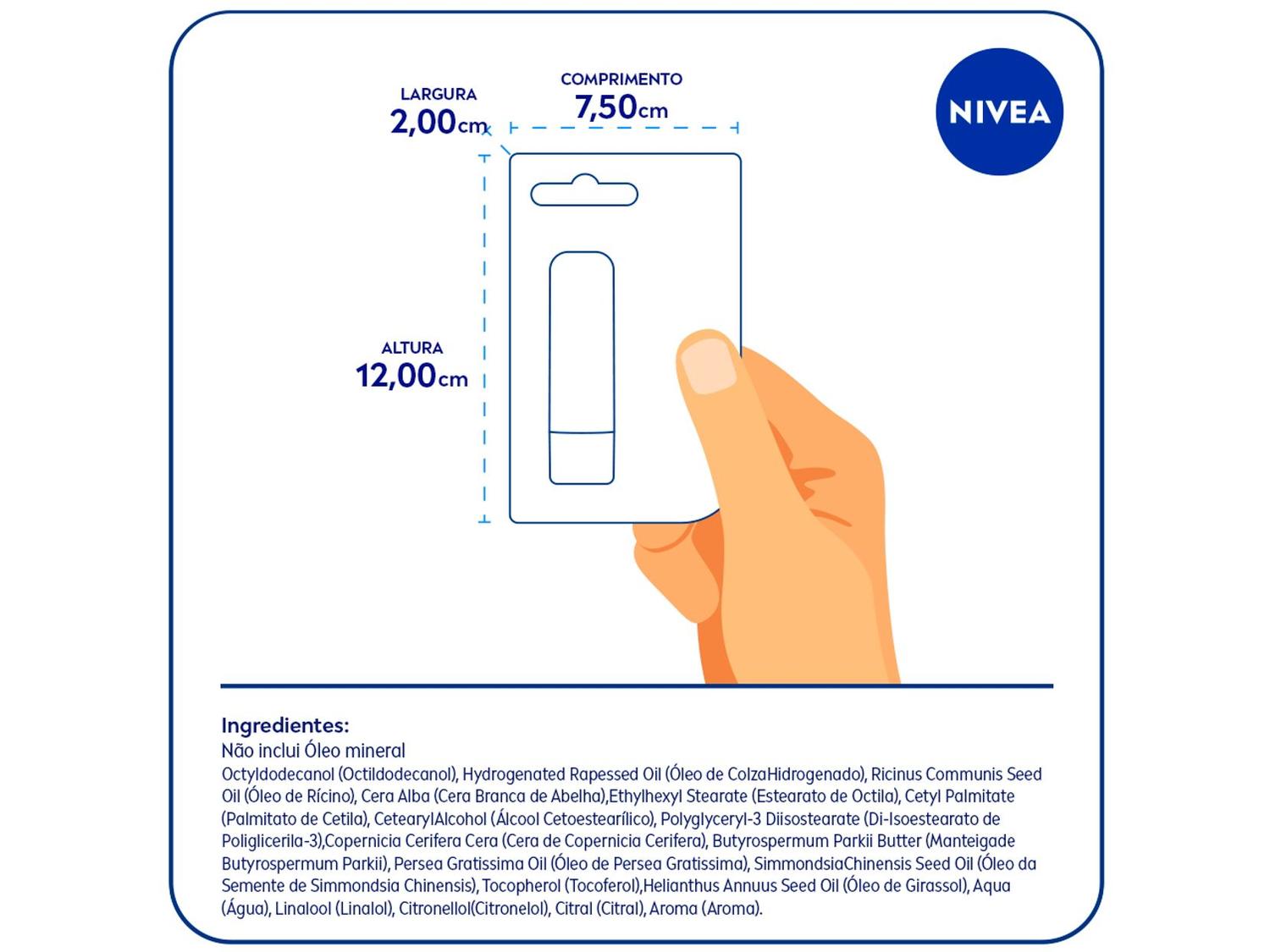 LARGURA
2,00cm

COMPRIMENTO
7,50cm

NIVEA

ALTURA
12,00cm

Ingredientes:
Não inclui Óleo mineral
Octyldodecanol (Octildodecanol), Hydrogenated Rapessed Oil (Óleo de ColzaHidrogenado), Ricinus Communis Seed Oil (Óleo de Rícino), Cera Alba (Cera Branca de Abelha),Ethylhexyl Stearate (Estearato de Octila), Cetyl Palmitate (Palmitato de Cetila), CetearylAlcohol (Álcool Cetoestearílico), Polyglyceryl-3 Diisostearate (Di-Isoestearato de Poliglicerila-3),Copernicia Cerifera Cera (Cera de Copernicia Cerifera), Butyrospermum Parkii Butter (Manteigade Butyrospermum Parkii), Persea Gratissima Oil (Óleo de Persea Gratissima), SimmondsiaChinensis Seed Oil (Óleo da Semente de Simmondsia Chinensis), Tocopherol (Tocoferol),Helianthus Annuus Seed Oil (Óleo de Girassol), Aqua (Água), Linalool (Linalol), Citronellol(Citronelol), Citral (Citral), Aroma (Aroma).